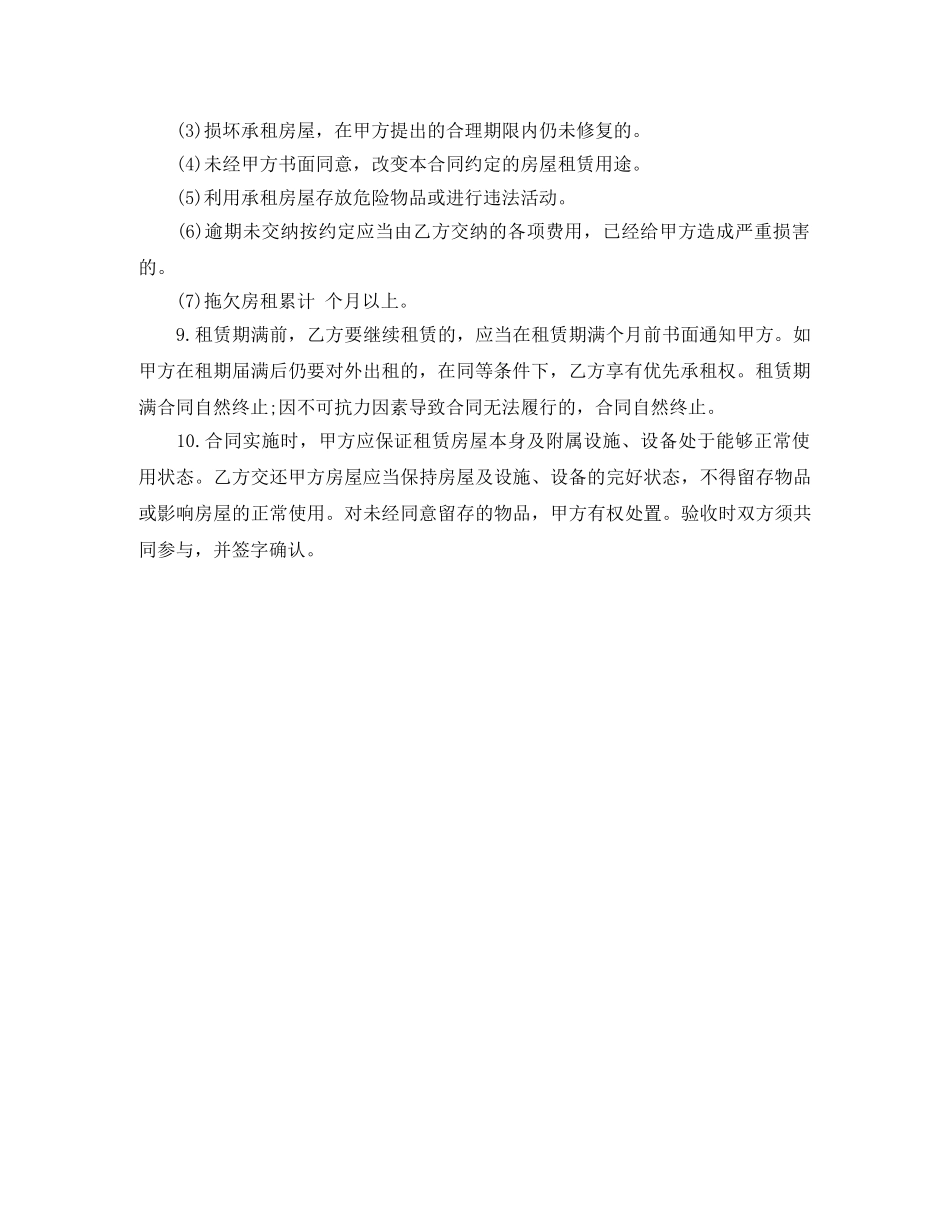 (3)损坏承租房屋，在甲方提出的合理期限内仍未修复的。

(4)未经甲方书面同意，改变本合同约定的房屋租赁用途。

(5)利用承租房屋存放危险物品或进行违法活动。

(6)逾期未交纳按约定应当由乙方交纳的各项费用，已经给甲方造成严重损害的。

(7)拖欠房租累计 个月以上。

9.租赁期满前，乙方要继续租赁的，应当在租赁期满个月前书面通知甲方。如甲方在租期届满后仍要对外出租的，在同等条件下，乙方享有优先承租权。租赁期满合同自然终止;因不可抗力因素导致合同无法履行的，合同自然终止。

10.合同实施时，甲方应保证租赁房屋本身及附属设施、设备处于能够正常使用状态。乙方交还甲方房屋应当保持房屋及设施、设备的完好状态，不得留存物品或影响房屋的正常使用。对未经同意留存的物品，甲方有权处置。验收时双方须共同参与，并签字确认。